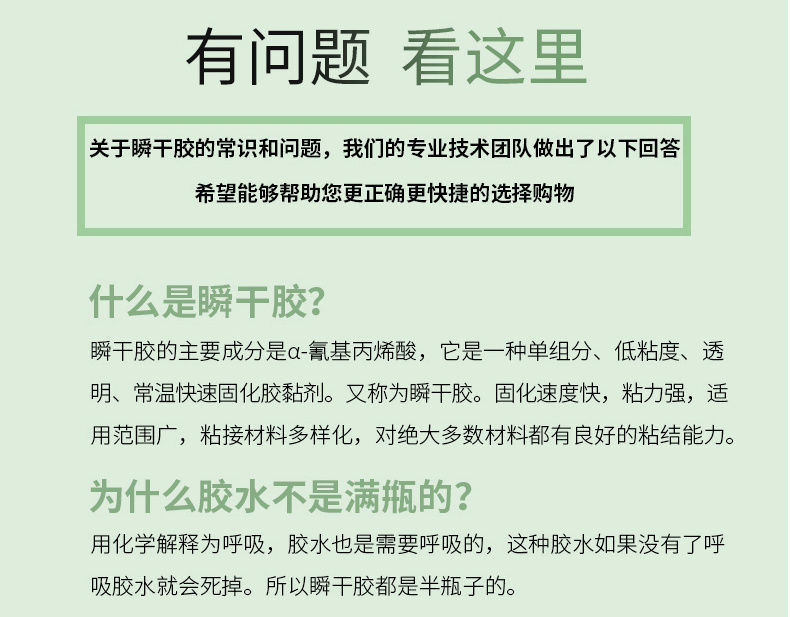 有问题 看这里

关于瞬干胶的常识和问题，我们的专业技术团队做出了以下回答

希望能够帮助您更正确更快捷的选择购物

什么是瞬干胶?

瞬干胶的主要成分是α-氰基丙烯酸，它是一种单组分、低粘度、透明、常温快速固化胶黏剂。又称为瞬干胶。固化速度快，粘力强，适用范围广，粘接材料多样化，对绝大多数材料都有良好的粘结能力。

为什么胶水不是满瓶的?

用化学解释为呼吸，胶水也是需要呼吸的，这种胶水如果没有了呼吸胶水就会死掉。所以瞬干胶都是半瓶子的。